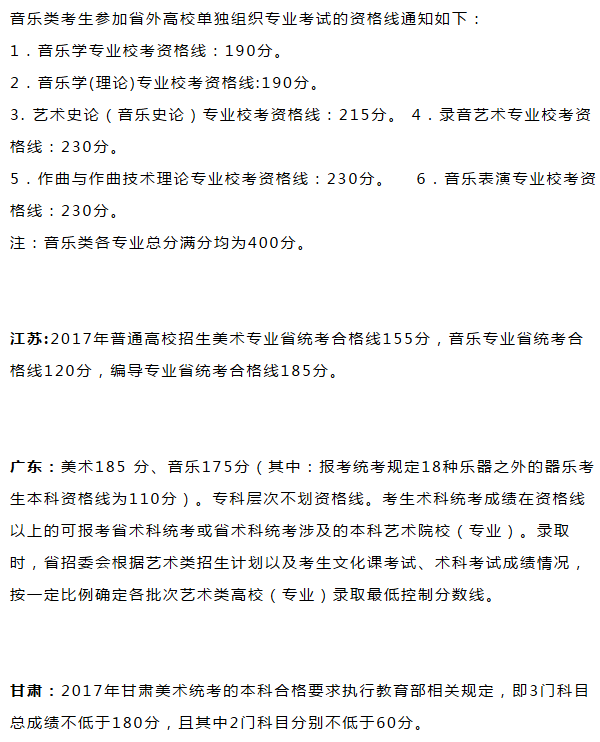 音乐类考生参加省外高校单独组织专业考试的资格线通知如下：

1．音乐学专业校考资格线：190分。

2．音乐学(理论)专业校考资格线:190分。

3. 艺术史论（音乐史论）专业校考资格线：215分。 4．录音艺术专业校考资格线：230分。

5．作曲与作曲技术理论专业校考资格线：230分。 6．音乐表演专业校考资格线：230分。

注：音乐类各专业总分满分均为400分。

江苏:2017年普通高校招生美术专业省统考合格线155分，音乐专业省统考合格线120分，编导专业省统考合格线185分。

广东：美术185 分、音乐175分（其中：报考统考规定18种乐器之外的器乐考生本科资格线为110分）。专科层次不划资格线。考生术科统考成绩在资格线以上的可报考省术科统考或省术科统考涉及的本科艺术院校（专业）。录取时，省招委会根据艺术类招生计划以及考生文化课考试、术科考试成绩情况，按一定比例确定各批次艺术类高校（专业）录取最低控制分数线。

甘肃：2017年甘肃美术统考的本科合格要求执行教育部相关规定，即3门科目总成绩不低于180分，且其中2门科目分别不低于60分。